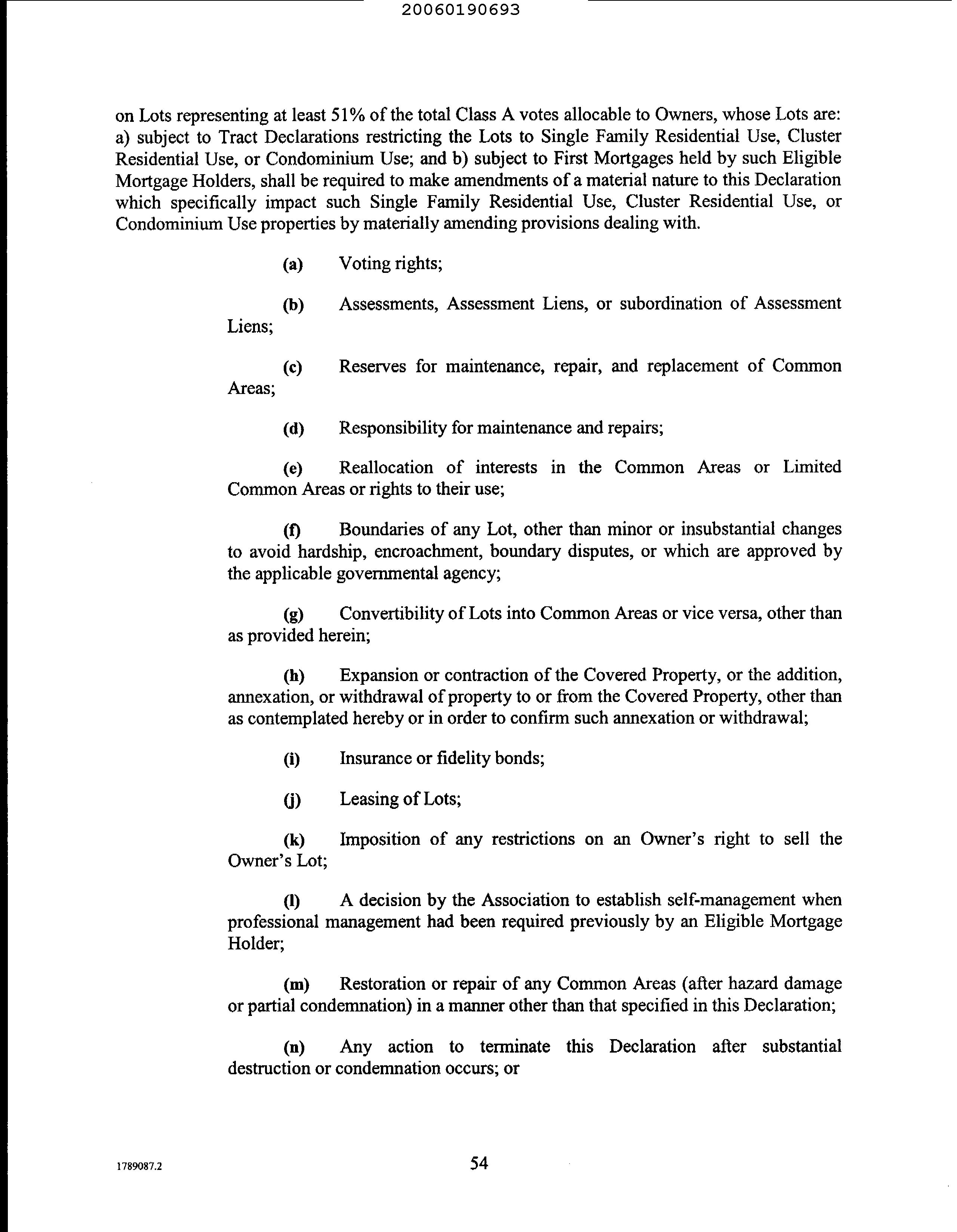 20060190693

on Lots representing at least 51% of the total Class A votes allocable to Owners, whose Lots are: a) subject to Tract Declarations restricting the Lots to Single Family Residential Use, Cluster Residential Use, or Condominium Use; and b) subject to First Mortgages held by such Eligible Mortgage Holders, shall be required to make amendments of a material nature to this Declaration which specifically impact such Single Family Residential Use, Cluster Residential Use, or Condominium Use properties by materially amending provisions dealing with.

(a) Voting rights;

(b) Assessments, Assessment Liens, or subordination of Assessment Liens;

(c) Reserves for maintenance, repair, and replacement of Common Areas;

(d) Responsibility for maintenance and repairs;

(e) Reallocation of interests in the Common Areas or Limited Common Areas or rights to their use;

(f) Boundaries of any Lot, other than minor or insubstantial changes to avoid hardship, encroachment, boundary disputes, or which are approved by the applicable governmental agency;

(g) Convertibility of Lots into Common Areas or vice versa, other than as provided herein;

(h) Expansion or contraction of the Covered Property, or the addition, annexation, or withdrawal of property to or from the Covered Property, other than as contemplated hereby or in order to confirm such annexation or withdrawal;

(i) Insurance or fidelity bonds;

(j) Leasing of Lots;

(k) Imposition of any restrictions on an Owner's right to sell the Owner's Lot;

(l) A decision by the Association to establish self-management when professional management had been required previously by an Eligible Mortgage Holder;

(m) Restoration or repair of any Common Areas (after hazard damage or partial condemnation) in a manner other than that specified in this Declaration;

(n) Any action to terminate this Declaration after substantial destruction or condemnation occurs; or

1789087.2

54